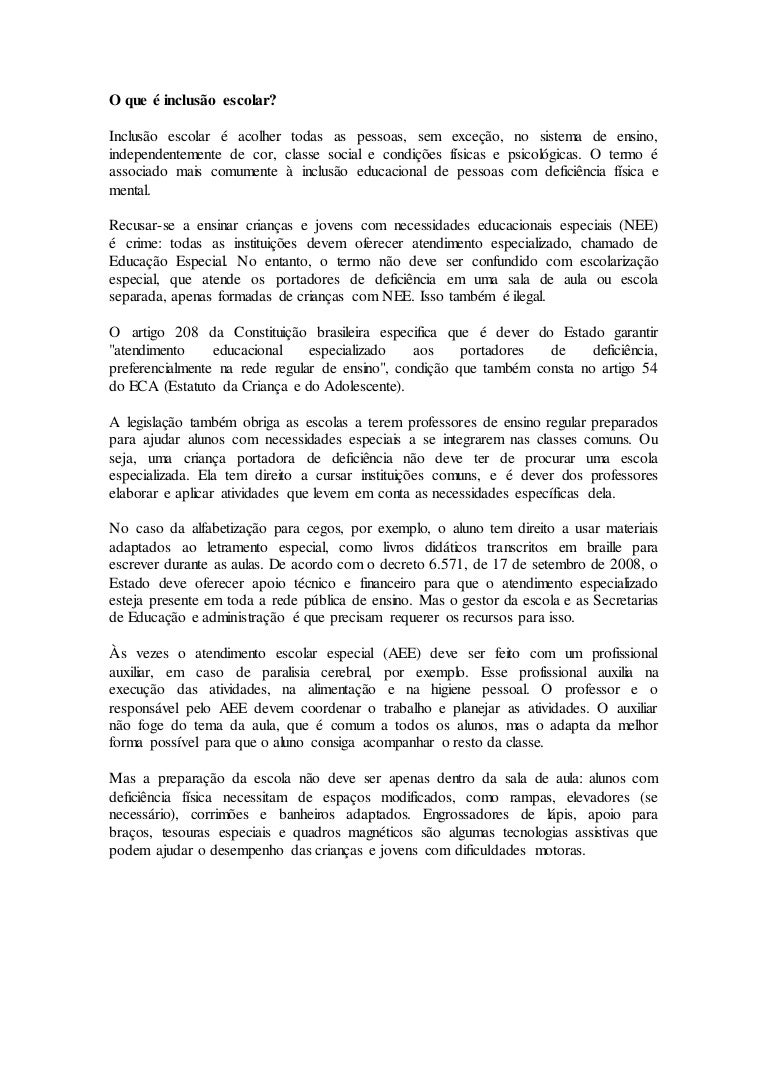 O que é inclusão escolar?

Inclusão escolar é acolher todas as pessoas, sem exceção, no sistema de ensino, independentemente de cor, classe social e condições físicas e psicológicas. O termo é associado mais comumente à inclusão educacional de pessoas com deficiência física e mental.

Recusar-se a ensinar crianças e jovens com necessidades educacionais especiais (NEE) é crime: todas as instituições devem oferecer atendimento especializado, chamado de Educação Especial. No entanto, o termo não deve ser confundido com escolarização especial, que atende os portadores de deficiência em uma sala de aula ou escola separada, apenas formadas de crianças com NEE. Isso também é ilegal.

O artigo 208 da Constituição brasileira especifica que é dever do Estado garantir "atendimento educacional especializado aos portadores de deficiência, preferencialmente na rede regular de ensino", condição que também consta no artigo 54 do ECA (Estatuto da Criança e do Adolescente).

A legislação também obriga as escolas a terem professores de ensino regular preparados para ajudar alunos com necessidades especiais a se integrarem nas classes comuns. Ou seja, uma criança portadora de deficiência não deve ter de procurar uma escola especializada. Ela tem direito a cursar instituições comuns, e é dever dos professores elaborar e aplicar atividades que levem em conta as necessidades específicas dela.

No caso da alfabetização para cegos, por exemplo, o aluno tem direito a usar materiais adaptados ao letramento especial, como livros didáticos transcritos em braille para escrever durante as aulas. De acordo com o decreto 6.571, de 17 de setembro de 2008, o Estado deve oferecer apoio técnico e financeiro para que o atendimento especializado esteja presente em toda a rede pública de ensino. Mas o gestor da escola e as Secretarias de Educação e administração é que precisam requerer os recursos para isso.

Às vezes o atendimento escolar especial (AEE) deve ser feito com um profissional auxiliar, em caso de paralisia cerebral, por exemplo. Esse profissional auxilia na execução das atividades, na alimentação e na higiene pessoal. O professor e o responsável pelo AEE devem coordenar o trabalho e planejar as atividades. O auxiliar não foge do tema da aula, que é comum a todos os alunos, mas o adapta da melhor forma possível para que o aluno consiga acompanhar o resto da classe.

Mas a preparação da escola não deve ser apenas dentro da sala de aula: alunos com deficiência física necessitam de espaços modificados, como rampas, elevadores (se necessário), corrimões e banheiros adaptados. Engrossadores de lápis, apoio para braços, tesouras especiais e quadros magnéticos são algumas tecnologias assistivas que podem ajudar o desempenho das crianças e jovens com dificuldades motoras.